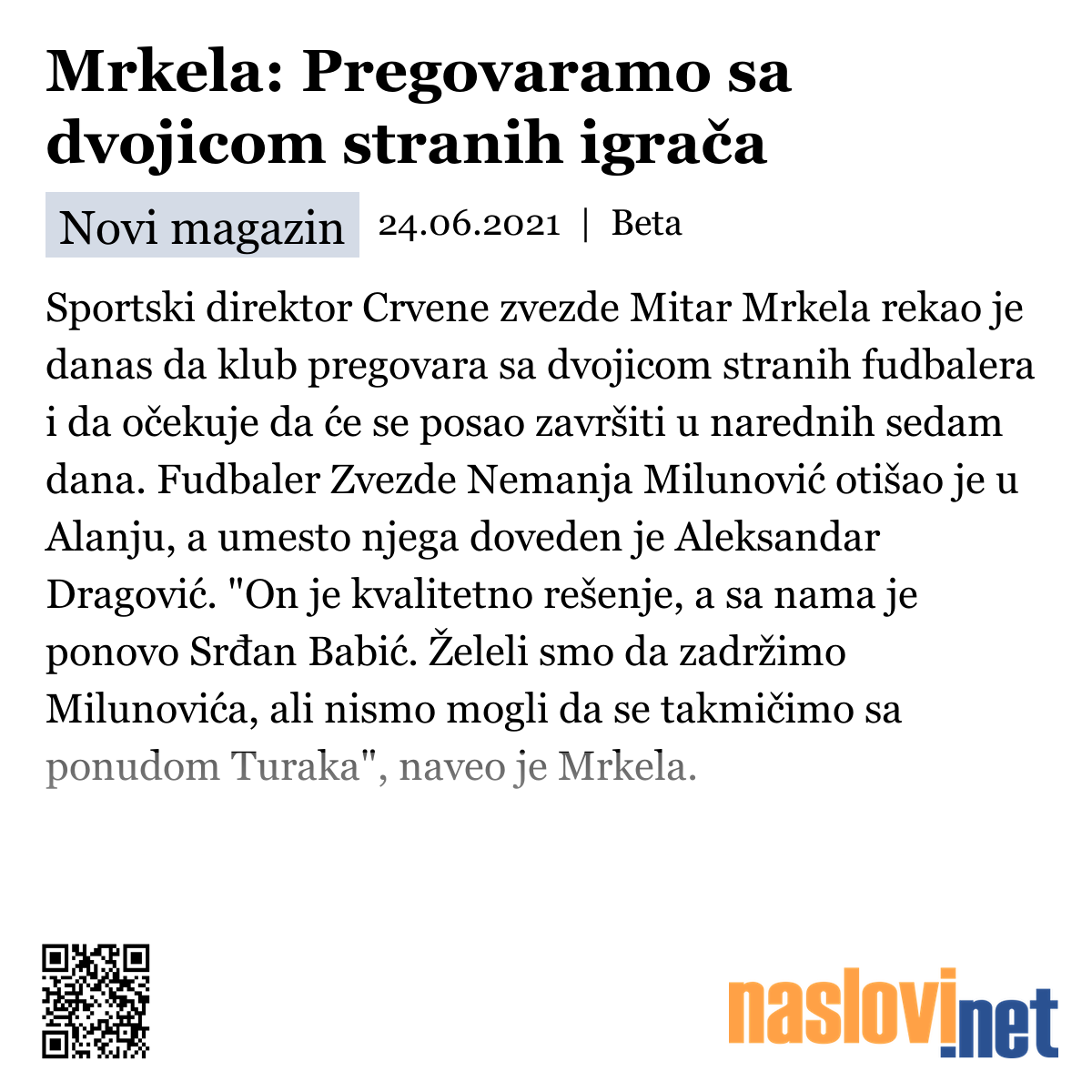 Mrkela: Pregovaramo sa dvojicom stranih igrača

Novi magazin 24.06.2021 | Beta

Sportski direktor Crvene zvezde Mitar Mrkela rekao je danas da klub pregovara sa dvojicom stranih fudbalera i da očekuje da će se posao završiti u narednih sedam dana. Fudbaler Zvezde Nemanja Milunović otišao je u Alanju, a umesto njega doveden je Aleksandar Dragović. "On je kvalitetno rešenje, a sa nama je ponovo Srđan Babić. Želeli smo da zadržimo Milunovića, ali nismo mogli da se takmičimo sa ponudom Turaka", naveo je Mrkela.

naslovi.net